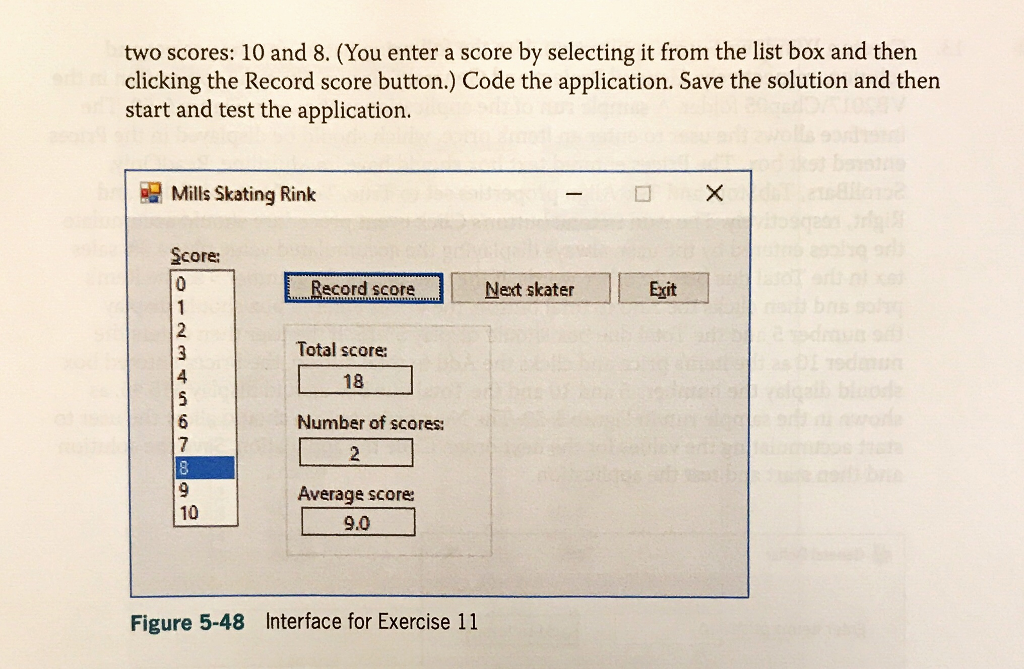 two scores: 10 and 8. (You enter a score by selecting it from the list box and then clicking the Record score button.) Code the application. Save the solution and then start and test the application.

Mills Skating Rink

Score:
0
1
2
3
4
5
6
7
8
9
10

Record score
Next skater
Exit

Total score:
18

Number of scores:
2

Average score:
9.0

Figure 5-48 Interface for Exercise 11